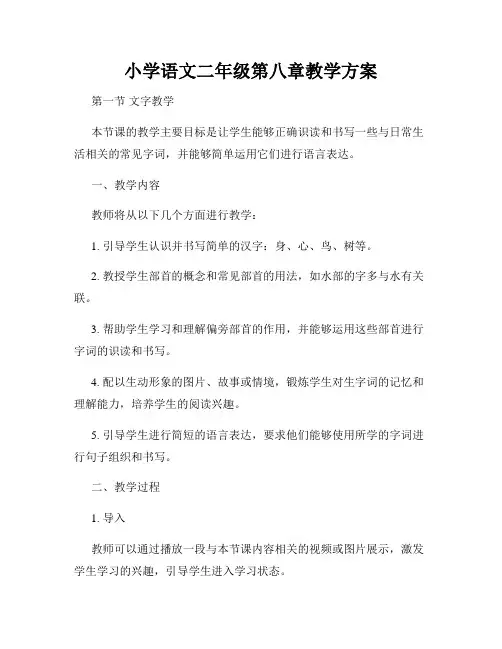 小学语文二年级第八章教学方案

第一节 文字教学

本节课的教学主要目标是让学生能够正确识读和书写一些与日常生活相关的常见字词，并能够简单运用它们进行语言表达。

一、教学内容

教师将从以下几个方面进行教学：

1. 引导学生认识并书写简单的汉字：身、心、鸟、树等。

2. 教授学生部首的概念和常见部首的用法，如水部的字多与水有关联。

3. 帮助学生学习和理解偏旁部首的作用，并能够运用这些部首进行字词的识读和书写。

4. 配以生动形象的图片、故事或情境，锻炼学生对生字词的记忆和理解能力，培养学生的阅读兴趣。

5. 引导学生进行简短的语言表达，要求他们能够使用所学的字词进行句子组织和书写。

二、教学过程

1. 导入

教师可以通过播放一段与本节课内容相关的视频或图片展示，激发学生学习的兴趣，引导学生进入学习状态。